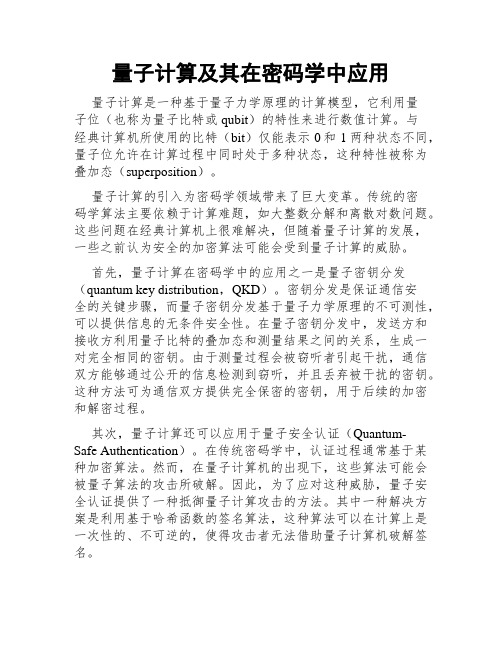 量子计算及其在密码学中应用

量子计算是一种基于量子力学原理的计算模型，它利用量子位（也称为量子比特或 qubit）的特性来进行数值计算。与经典计算机所使用的比特（bit）仅能表示 0 和 1 两种状态不同，量子位允许在计算过程中同时处于多种状态，这种特性被称为叠加态（superposition）。

量子计算的引入为密码学领域带来了巨大变革。传统的密码学算法主要依赖于计算难题，如大整数分解和离散对数问题。这些问题在经典计算机上很难解决，但随着量子计算的发展，一些之前认为安全的加密算法可能会受到量子计算的威胁。

首先，量子计算在密码学中的应用之一是量子密钥分发（quantum key distribution，QKD）。密钥分发是保证通信安全的关键步骤，而量子密钥分发基于量子力学原理的不可测性，可以提供信息的无条件安全性。在量子密钥分发中，发送方和接收方利用量子比特的叠加态和测量结果之间的关系，生成一对完全相同的密钥。由于测量过程会被窃听者引起干扰，通信双方能够通过公开的信息检测到窃听，并且丢弃被干扰的密钥。这种方法可为通信双方提供完全保密的密钥，用于后续的加密和解密过程。

其次，量子计算还可以应用于量子安全认证（Quantum-Safe Authentication）。在传统密码学中，认证过程通常基于某种加密算法。然而，在量子计算机的出现下，这些算法可能会被量子算法的攻击所破解。因此，为了应对这种威胁，量子安全认证提供了一种抵御量子计算攻击的方法。其中一种解决方案是利用基于哈希函数的签名算法，这种算法可以在计算上是一次性的、不可逆的，使得攻击者无法借助量子计算机破解签名。